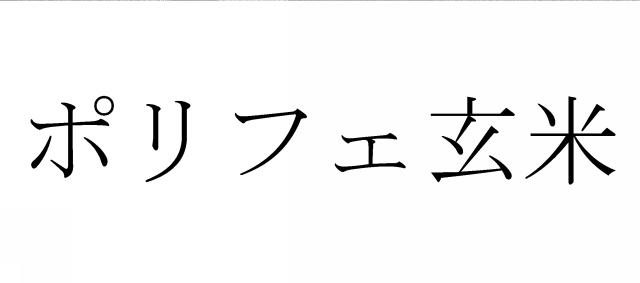 ポリフェ玄米